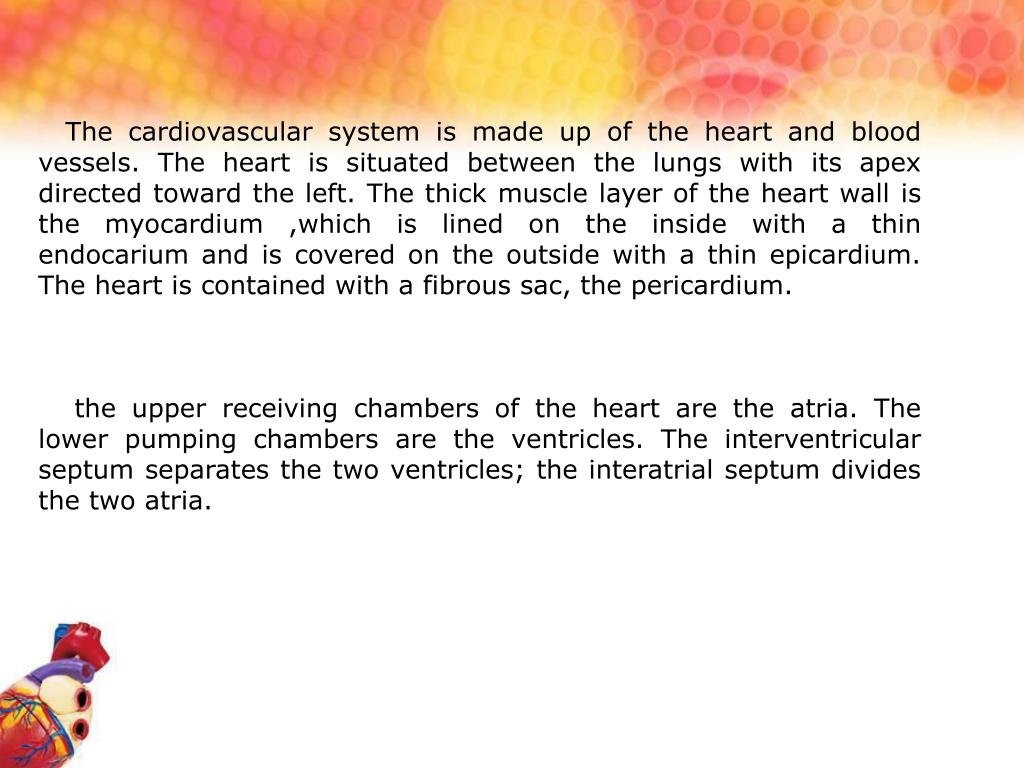 The cardiovascular system is made up of the heart and blood vessels. The heart is situated between the lungs with its apex directed toward the left. The thick muscle layer of the heart wall is the myocardium ,which is lined on the inside with a thin endocarium and is covered on the outside with a thin epicardium. The heart is contained with a fibrous sac, the pericardium.

the upper receiving chambers of the heart are the atria. The lower pumping chambers are the ventricles. The interventricular septum separates the two ventricles; the interatrial septum divides the two atria.